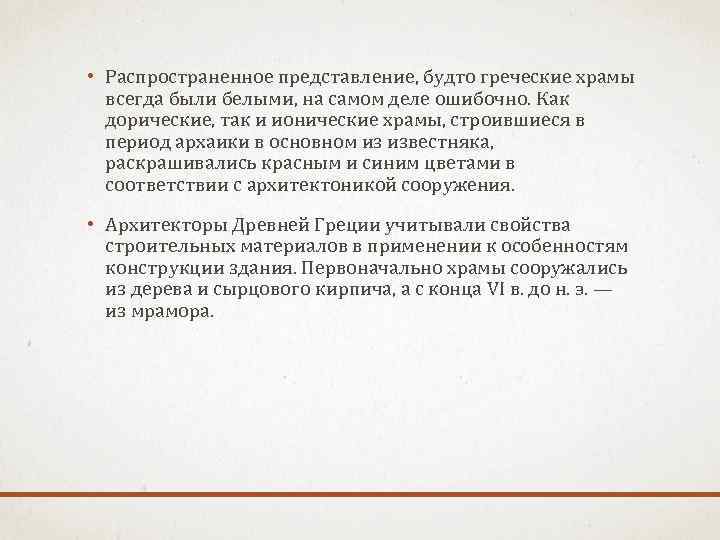 • Распространенное представление, будто греческие храмы всегда были белыми, на самом деле ошибочно. Как дорические, так и ионические храмы, строившиеся в период архаики в основном из известняка, раскрашивались красным и синим цветами в соответствии с архитектоникой сооружения.

• Архитекторы Древней Греции учитывали свойства строительных материалов в применении к особенностям конструкции здания. Первоначально храмы сооружались из дерева и сырцового кирпича, а с конца VI в. до н. э. — из мрамора.